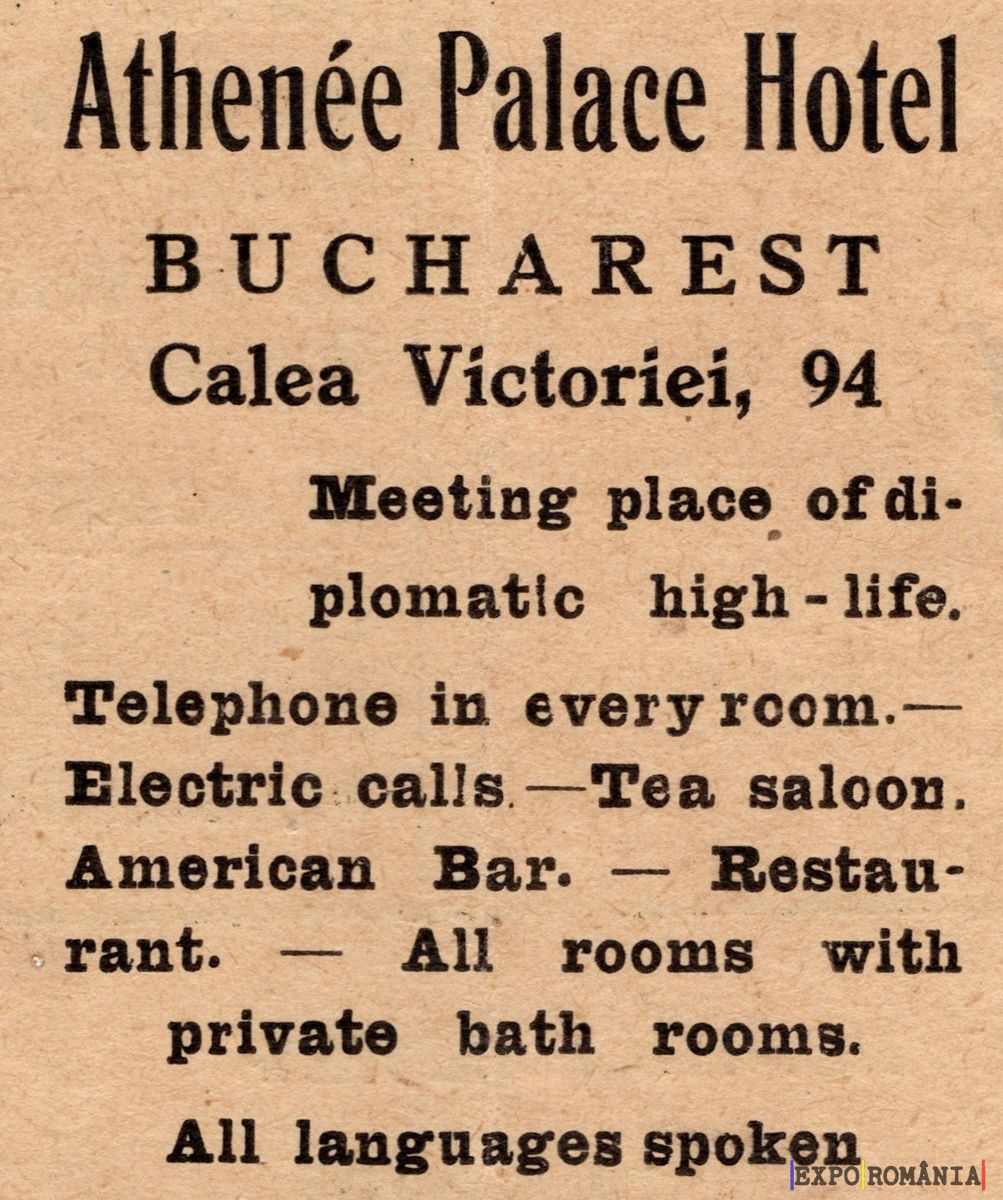 Athenée Palace Hotel

BUCHAREST

Calea Victoriei, 94

Meeting place of diplomatic high-life.

Telephone in every room.— Electric calls.—Tea saloon. American Bar. — Restaurant. — All rooms with private bath rooms.

All languages spoken

EXPO ROMÂNIA